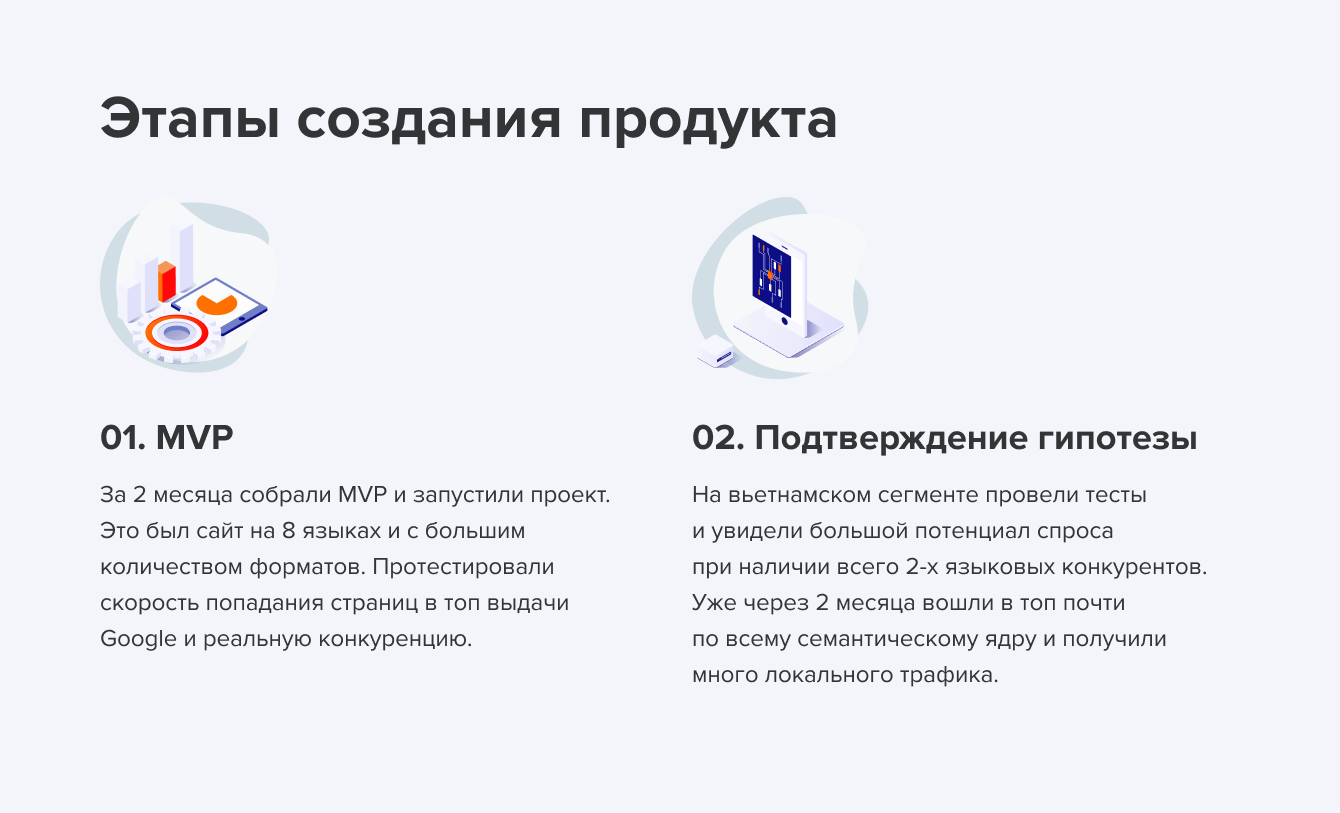 Этапы создания продукта

01. MVP

За 2 месяца собрали MVP и запустили проект. Это был сайт на 8 языках и с большим количеством форматов. Протестировали скорость попадания страниц в топ выдачи Google и реальную конкуренцию.

02. Подтверждение гипотезы

На вьетнамском сегменте провели тесты и увидели большой потенциал спроса при наличии всего 2-х языковых конкурентов. Уже через 2 месяца вошли в топ почти по всему семантическому ядру и получили много локального трафика.